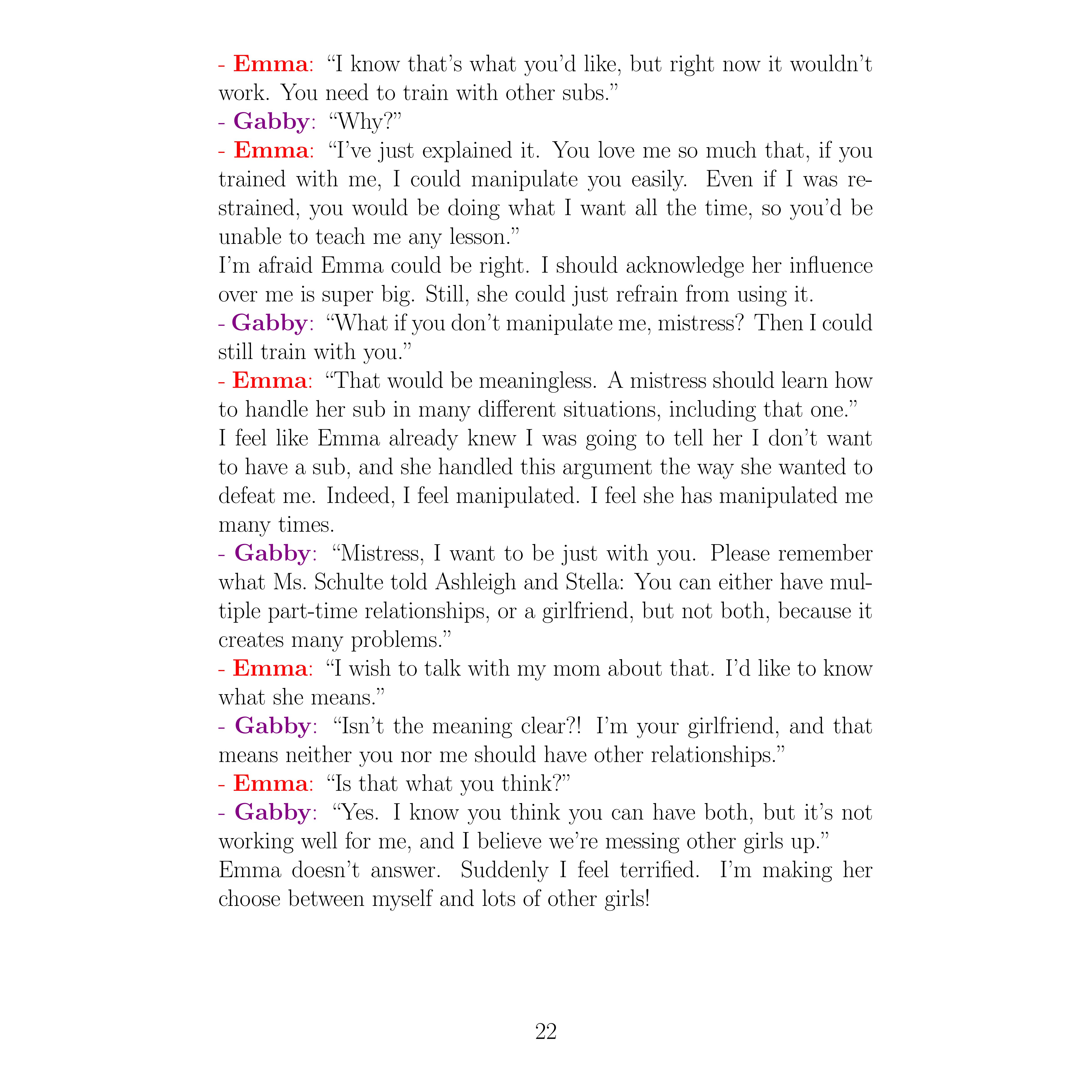 - Emma: “I know that’s what you’d like, but right now it wouldn’t work. You need to train with other subs.”
- Gabby: “Why?”
- Emma: “I’ve just explained it. You love me so much that, if you trained with me, I could manipulate you easily. Even if I was restrained, you would be doing what I want all the time, so you’d be unable to teach me any lesson.”
I’m afraid Emma could be right. I should acknowledge her influence over me is super big. Still, she could just refrain from using it.
- Gabby: “What if you don’t manipulate me, mistress? Then I could still train with you.”
- Emma: “That would be meaningless. A mistress should learn how to handle her sub in many different situations, including that one.”
I feel like Emma already knew I was going to tell her I don’t want to have a sub, and she handled this argument the way she wanted to defeat me. Indeed, I feel manipulated. I feel she has manipulated me many times.
- Gabby: “Mistress, I want to be just with you. Please remember what Ms. Schulte told Ashleigh and Stella: You can either have multiple part-time relationships, or a girlfriend, but not both, because it creates many problems.”
- Emma: “I wish to talk with my mom about that. I’d like to know what she means.”
- Gabby: “Isn’t the meaning clear?! I’m your girlfriend, and that means neither you nor me should have other relationships.”
- Emma: “Is that what you think?”
- Gabby: “Yes. I know you think you can have both, but it’s not working well for me, and I believe we’re messing other girls up.”
Emma doesn’t answer. Suddenly I feel terrified. I’m making her choose between myself and lots of other girls!

22